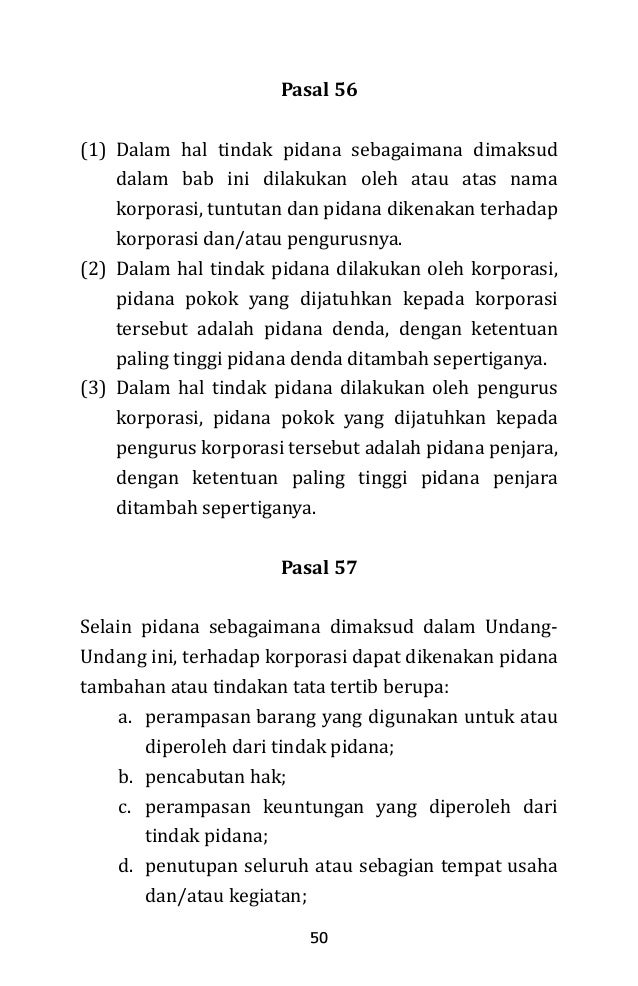 Pasal 56

(1) Dalam hal tindak pidana sebagaimana dimaksud dalam bab ini dilakukan oleh atau atas nama korporasi, tuntutan dan pidana dikenakan terhadap korporasi dan/atau pengurusnya.
(2) Dalam hal tindak pidana dilakukan oleh korporasi, pidana pokok yang dijatuhkan kepada korporasi tersebut adalah pidana denda, dengan ketentuan paling tinggi pidana denda ditambah sepertiganya.
(3) Dalam hal tindak pidana dilakukan oleh pengurus korporasi, pidana pokok yang dijatuhkan kepada pengurus korporasi tersebut adalah pidana penjara, dengan ketentuan paling tinggi pidana penjara ditambah sepertiganya.

Pasal 57

Selain pidana sebagaimana dimaksud dalam Undang-Undang ini, terhadap korporasi dapat dikenakan pidana tambahan atau tindakan tata tertib berupa:
a. perampasan barang yang digunakan untuk atau diperoleh dari tindak pidana;
b. pencabutan hak;
c. perampasan keuntungan yang diperoleh dari tindak pidana;
d. penutupan seluruh atau sebagian tempat usaha dan/atau kegiatan;

50